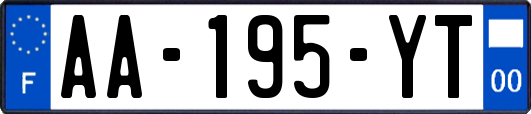 F
AA-195-YT
00